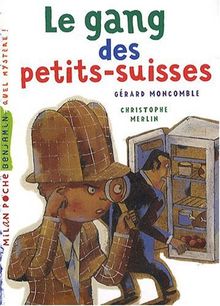 Le gang des petits-suisses

GÉRARD MONCOMBLE

CHRISTOPHE MERLIN

MILAN POCHE BENJAMIN QUEL MYSTÈRE !